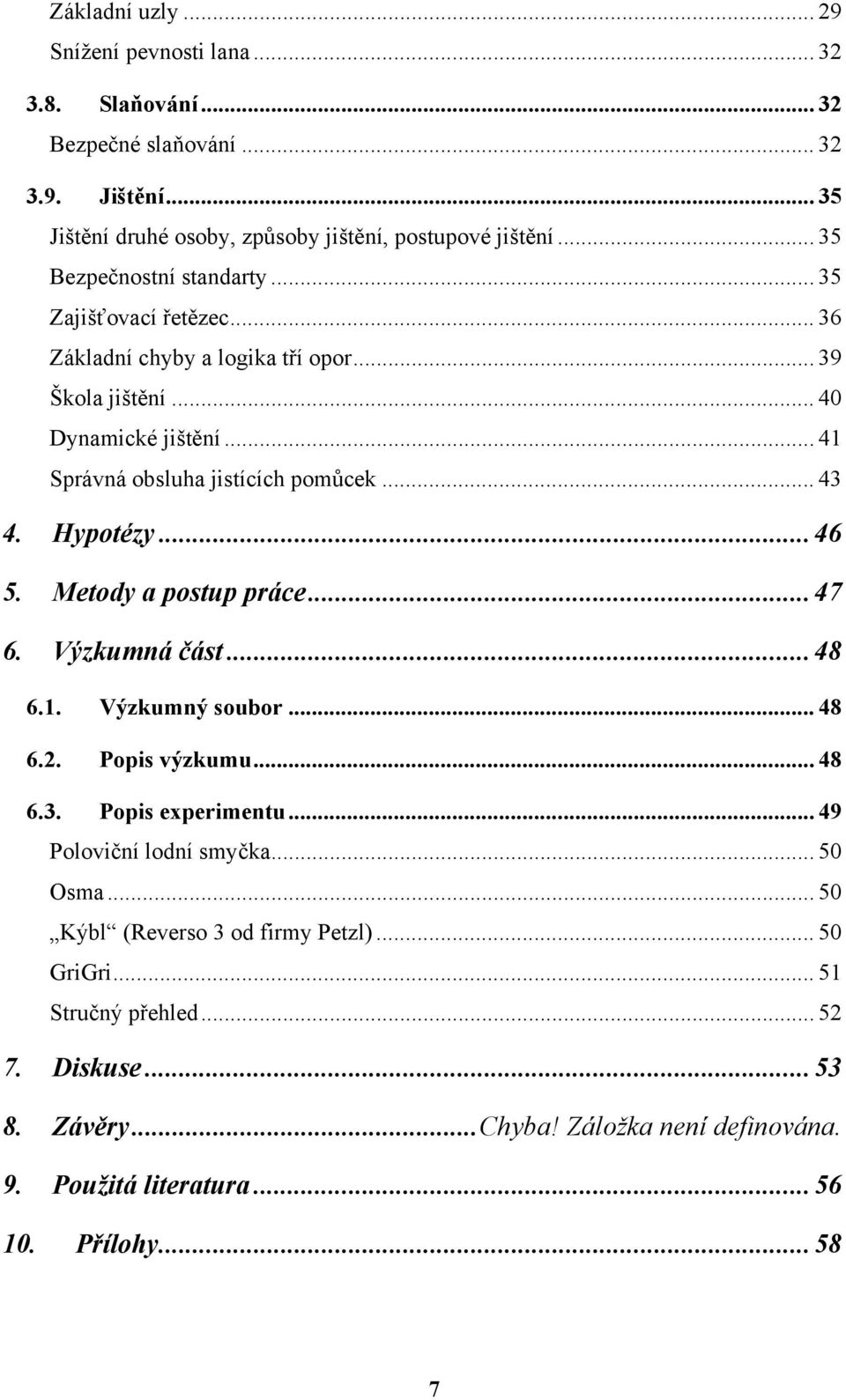 Základní uzly ... 29
Snížení pevnosti lana ... 32
3.8. Slaňování ... 32
Bezpečné slaňování ... 32
3.9. Jištění ... 35
Jištění druhé osoby, způsoby jištění, postupové jištění ... 35
Bezpečnostní standarty ... 35
Zajišťovací řetězec ... 36
Základní chyby a logika tří opor ... 39
Škola jištění ... 40
Dynamické jištění ... 41
Správná obsluha jistících pomůcek ... 43
4. Hypotézy ... 46
5. Metody a postup práce ... 47
6. Výzkumná část ... 48
6.1. Výzkumný soubor ... 48
6.2. Popis výzkumu ... 48
6.3. Popis experimentu ... 49
Poloviční lodní smyčka ... 50
Osma ... 50
„Kýbl“ (Reverso 3 od firmy Petzl) ... 50
GriGri ... 51
Stručný přehled ... 52
7. Diskuse ... 53
8. Závěry ... Chyba! Záložka není definována.
9. Použitá literatura ... 56
10. Přílohy ... 58

7